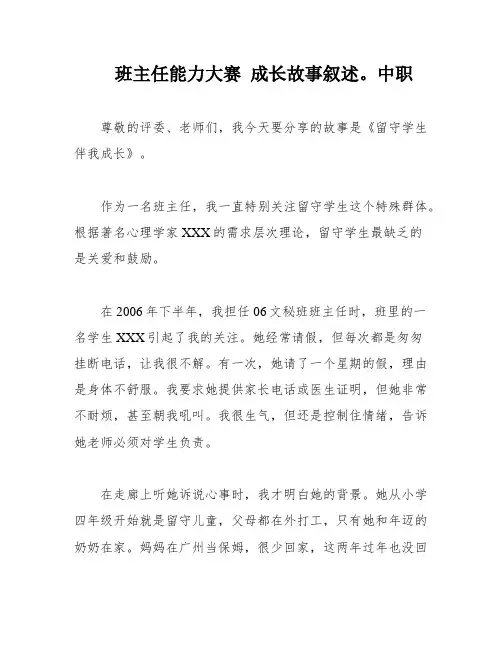 班主任能力大赛 成长故事叙述。中职

尊敬的评委、老师们，我今天要分享的故事是《留守学生伴我成长》。

作为一名班主任，我一直特别关注留守学生这个特殊群体。根据著名心理学家XXX的需求层次理论，留守学生最缺乏的是关爱和鼓励。

在2006年下半年，我担任06文秘班班主任时，班里的一名学生XXX引起了我的关注。她经常请假，但每次都是匆匆挂断电话，让我很不解。有一次，她请了一个星期的假，理由是身体不舒服。我要求她提供家长电话或医生证明，但她非常不耐烦，甚至朝我吼叫。我很生气，但还是控制住情绪，告诉她老师必须对学生负责。

在走廊上听她诉说心事时，我才明白她的背景。她从小学四年级开始就是留守儿童，父母都在外打工，只有她和年迈的奶奶在家。妈妈在广州当保姆，很少回家，这两年过年也没回